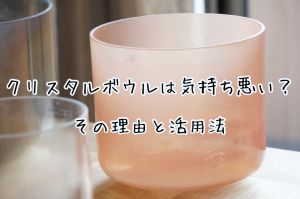 クリスタルボウルは気持ち悪い？

その理由と活用法